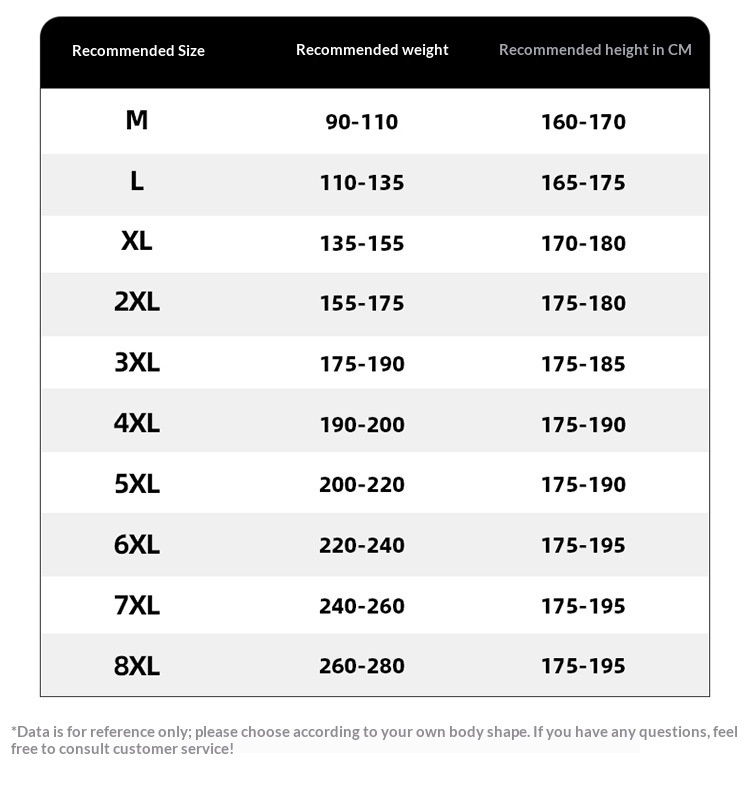 | Recommended Size | Recommended weight | Recommended height in CM |
|---|---|---|
| M | 90-110 | 160-170 |
| L | 110-135 | 165-175 |
| XL | 135-155 | 170-180 |
| 2XL | 155-175 | 175-180 |
| 3XL | 175-190 | 175-185 |
| 4XL | 190-200 | 175-190 |
| 5XL | 200-220 | 175-190 |
| 6XL | 220-240 | 175-195 |
| 7XL | 240-260 | 175-195 |
| 8XL | 260-280 | 175-195 |

*Data is for reference only; please choose according to your own body shape. If you have any questions, feel free to consult customer service!